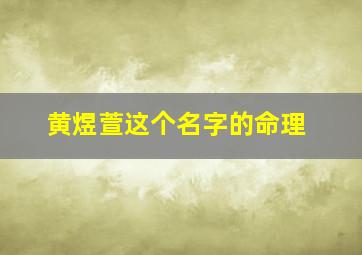 黄煜萱这个名字的命理